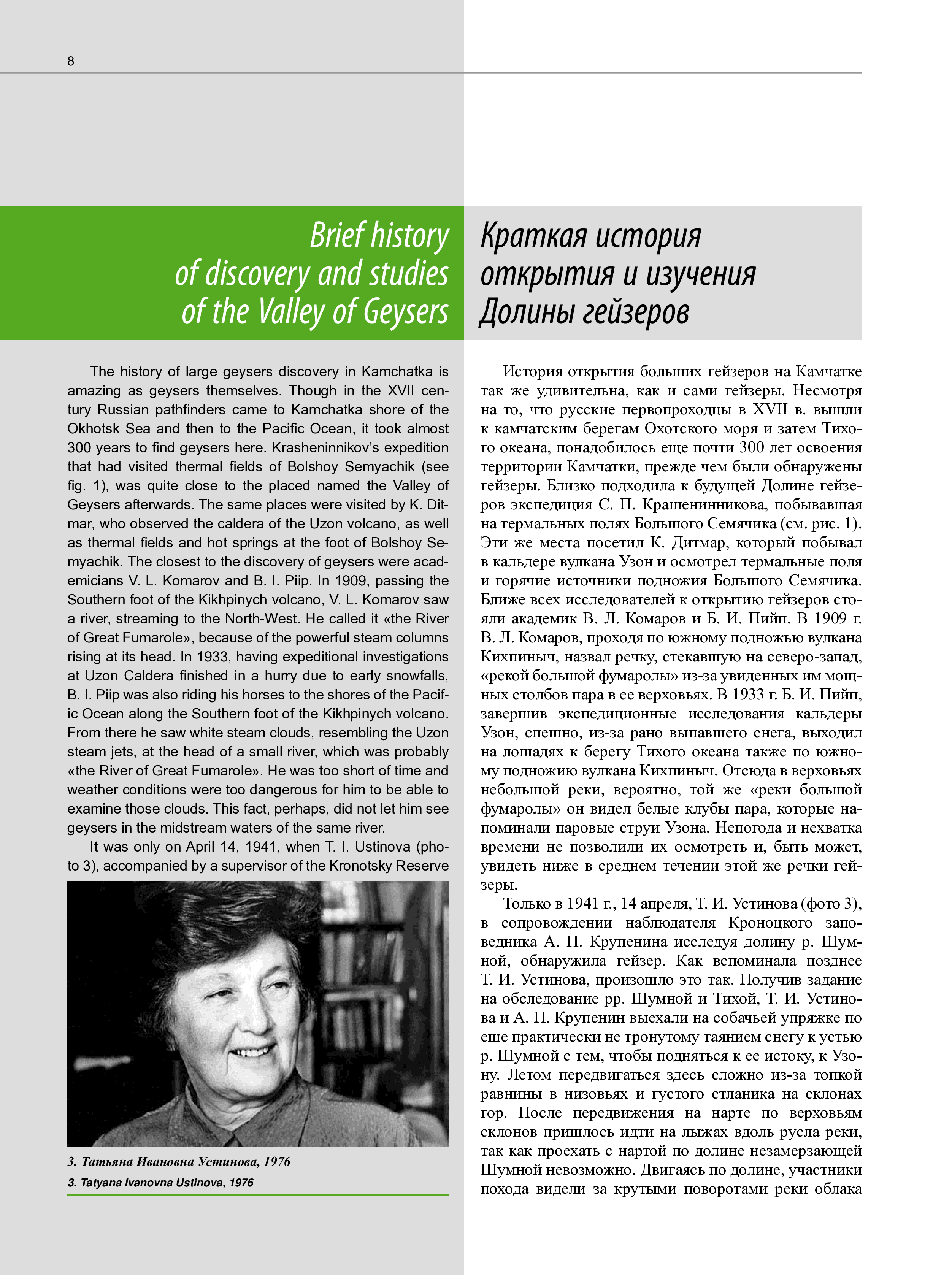 8

Brief history of discovery and studies of the Valley of Geysers

The history of large geysers discovery in Kamchatka is amazing as geysers themselves. Though in the XVII century Russian pathfinders came to Kamchatka shore of the Okhotsk Sea and then to the Pacific Ocean, it took almost 300 years to find geysers here. Krasheninnikov's expedition that had visited thermal fields of Bolshoy Semyachik (see fig. 1), was quite close to the placed named the Valley of Geysers afterwards. The same places were visited by K. Ditmar, who observed the caldera of the Uzon volcano, as well as thermal fields and hot springs at the foot of Bolshoy Semyachik. The closest to the discovery of geysers were academicians V. L. Komarov and B. I. Piip. In 1909, passing the Southern foot of the Kikhpinych volcano, V. L. Komarov saw a river, streaming to the North-West. He called it «the River of Great Fumarole», because of the powerful steam columns rising at its head. In 1933, having expeditional investigations at Uzon Caldera finished in a hurry due to early snowfalls, B. I. Piip was also riding his horses to the shores of the Pacific Ocean along the Southern foot of the Kikhpinych volcano. From there he saw white steam clouds, resembling the Uzon steam jets, at the head of a small river, which was probably «the River of Great Fumarole». He was too short of time and weather conditions were too dangerous for him to be able to examine those clouds. This fact, perhaps, did not let him see geysers in the midstream waters of the same river.

It was only on April 14, 1941, when T. I. Ustinova (photo 3), accompanied by a supervisor of the Kronotsky Reserve

3. Татьяна Ивановна Устинова, 1976

3. Tatyana Ivanovna Ustinova, 1976

Краткая история открытия и изучения Долины гейзеров

История открытия больших гейзеров на Камчатке так же удивительна, как и сами гейзеры. Несмотря на то, что русские первопроходцы в XVII в. вышли к камчатским берегам Охотского моря и затем Тихого океана, понадобилось еще почти 300 лет освоения территории Камчатки, прежде чем были обнаружены гейзеры. Близко подходила к будущей Долине гейзеров экспедиция С. П. Крашенинникова, побывавшая на термальных полях Большого Семячика (см. рис. 1). Эти же места посетил К. Дитмар, который побывал в кальдере вулкана Узон и осмотрел термальные поля и горячие источники подножия Большого Семячика. Ближе всех исследователей к открытию гейзеров стояли академик В. Л. Комаров и Б. И. Пийп. В 1909 г. В. Л. Комаров, проходя по южному подножью вулкана Кихпиныч, назвал речку, стекавшую на северо-запад, «рекой большой фумаролы» из-за увиденных им мощных столбов пара в ее верховьях. В 1933 г. Б. И. Пийп, завершив экспедиционные исследования кальдеры Узон, спешно, из-за рано выпавшего снега, выходил на лошадях к берегу Тихого океана также по южному подножию вулкана Кихпиныч. Отсюда в верховьях небольшой реки, вероятно, той же «реки большой фумаролы» он видел белые клубы пара, которые напоминали паровые струи Узона. Непогода и нехватка времени не позволили их осмотреть и, быть может, увидеть ниже в среднем течении этой же речки гейзеры.

Только в 1941 г., 14 апреля, Т. И. Устинова (фото 3), в сопровождении наблюдателя Кроноцкого заповедника А. П. Крупенина исследуя долину р. Шумной, обнаружила гейзер. Как вспоминала позднее Т. И. Устинова, произошло это так. Получив задание на обследование рр. Шумной и Тихой, Т. И. Устинова и А. П. Крупенин выехали на собачьей упряжке по еще практически не тронутому таянием снегу к устью р. Шумной с тем, чтобы подняться к ее истоку, к Узону. Летом передвигаться здесь сложно из-за топкой равнины в низовьях и густого стланика на склонах гор. После передвижения на нарте по верховьям склонов пришлось идти на лыжах вдоль русла реки, так как проехать с нартой по долине незамерзающей Шумной невозможно. Двигаясь по долине, участники похода видели за крутыми поворотами реки облака